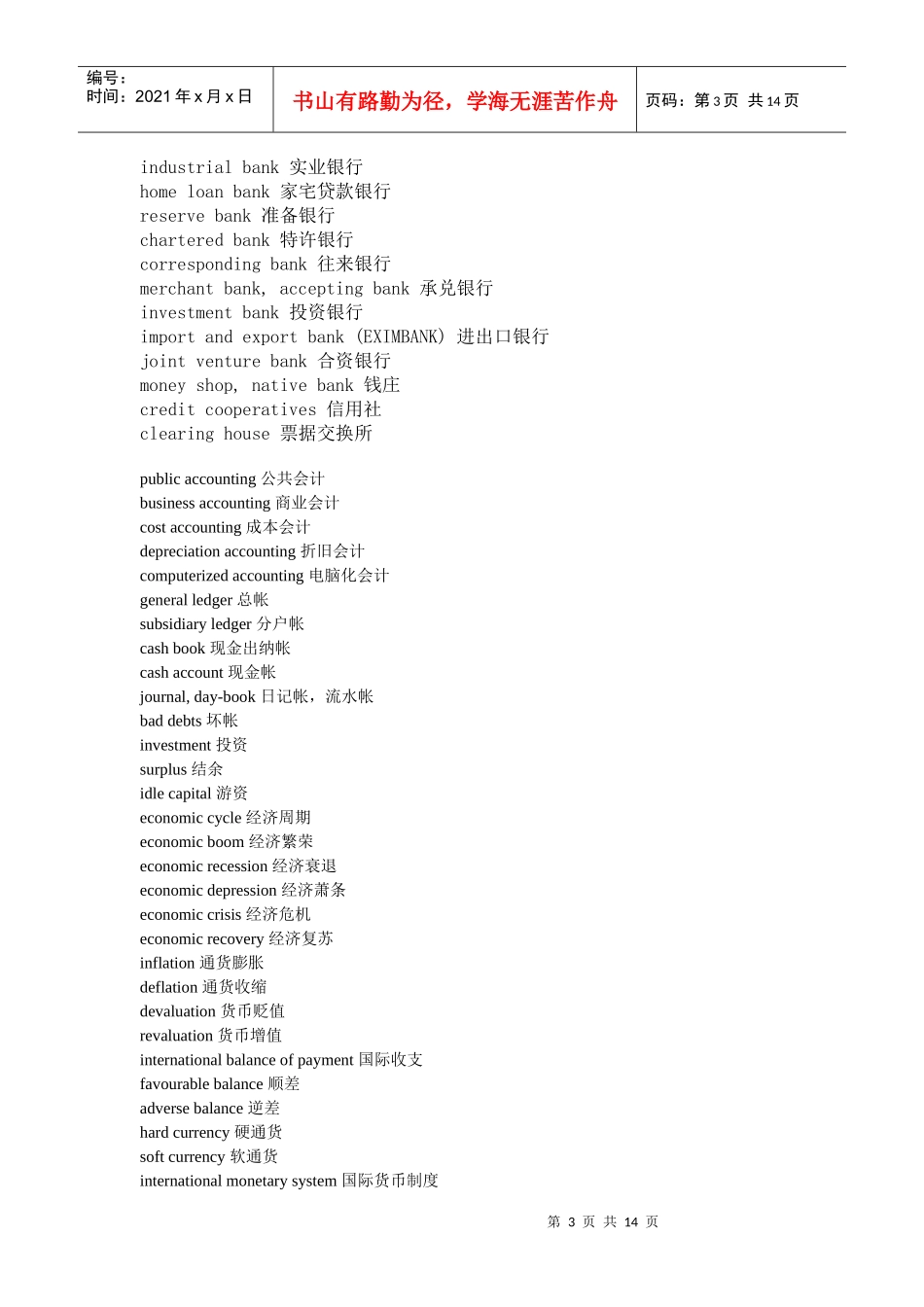 编号：
时间：2021年x月x日

书山有路勤为径，学海无涯苦作舟

页码：第3页 共14页

industrial bank 实业银行
home loan bank 家宅贷款银行
reserve bank 准备银行
chartered bank 特许银行
corresponding bank 往来银行
merchant bank, accepting bank 承兑银行
investment bank 投资银行
import and export bank (EXIMBANK) 进出口银行
joint venture bank 合资银行
money shop, native bank 钱庄
credit cooperatives 信用社
clearing house 票据交换所

public accounting 公共会计
business accounting 商业会计
cost accounting 成本会计
depreciation accounting 折旧会计
computerized accounting 电脑化会计
general ledger 总帐
subsidiary ledger 分户帐
cash book 现金出纳帐
cash account 现金帐
journal, day-book 日记帐，流水帐
bad debts 坏帐
investment 投资
surplus 结余
idle capital 游资
economic cycle 经济周期
economic boom 经济繁荣
economic recession 经济衰退
economic depression 经济萧条
economic crisis 经济危机
economic recovery 经济复苏
inflation 通货膨胀
deflation 通货收缩
devaluation 货币贬值
revaluation 货币增值
international balance of payment 国际收支
favourable balance 顺差
adverse balance 逆差
hard currency 硬通货
soft currency 软通货
international monetary system 国际货币制度

第3页 共14页